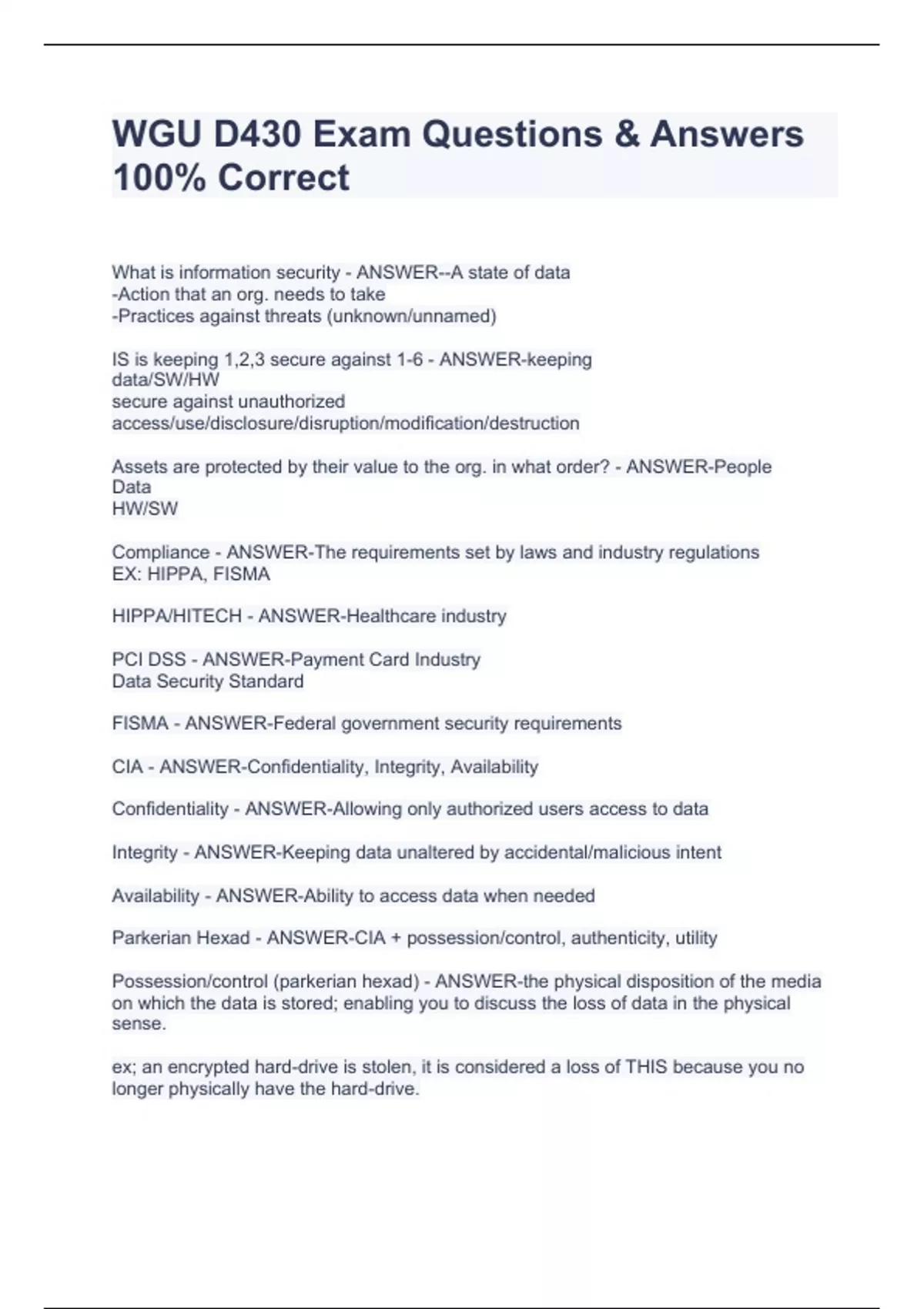 WGU D430 Exam Questions & Answers 100% Correct

What is information security - ANSWER--A state of data
-Action that an org. needs to take
-Practices against threats (unknown/unnamed)

IS is keeping 1,2,3 secure against 1-6 - ANSWER-keeping data/SW/HW
secure against unauthorized access/use/disclosure/disruption/modification/destruction

Assets are protected by their value to the org. in what order? - ANSWER-People
Data
HW/SW

Compliance - ANSWER-The requirements set by laws and industry regulations
EX: HIPPA, FISMA

HIPPA/HITECH - ANSWER-Healthcare industry

PCI DSS - ANSWER-Payment Card Industry
Data Security Standard

FISMA - ANSWER-Federal government security requirements

CIA - ANSWER-Confidentiality, Integrity, Availability

Confidentiality - ANSWER-Allowing only authorized users access to data

Integrity - ANSWER-Keeping data unaltered by accidental/malicious intent

Availability - ANSWER-Ability to access data when needed

Parkerian Hexad - ANSWER-CIA + possession/control, authenticity, utility

Possession/control (parkerian hexad) - ANSWER-the physical disposition of the media on which the data is stored; enabling you to discuss the loss of data in the physical sense.

ex; an encrypted hard-drive is stolen, it is considered a loss of THIS because you no longer physically have the hard-drive.